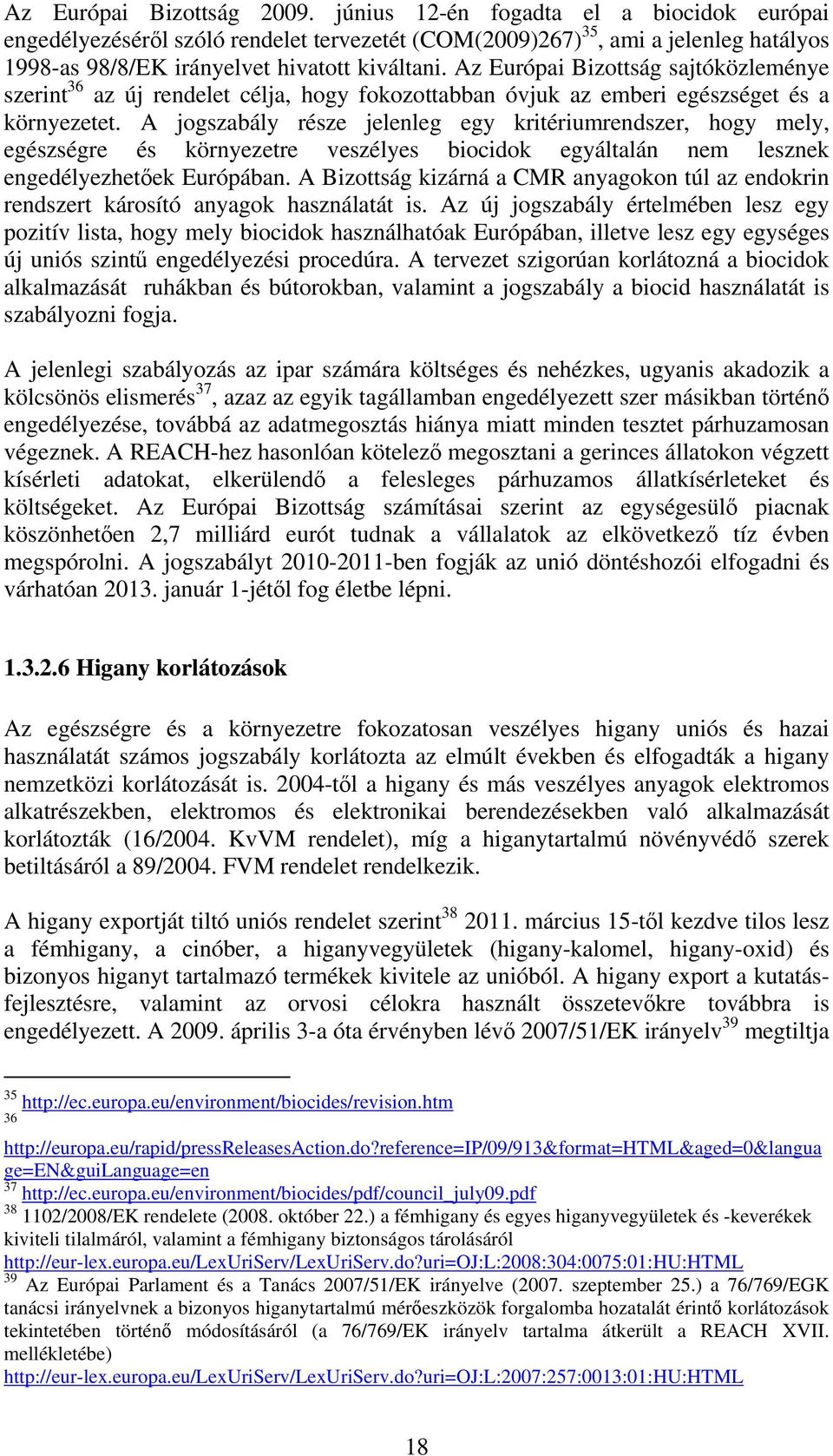 Az Európai Bizottság 2009. június 12-én fogadta el a biocidok európai engedélyezéséről szóló rendelet tervezetét (COM(2009)267)$^{35}$, ami a jelenleg hatályos 1998-as 98/8/EK irányelvet hivatott kiváltani. Az Európai Bizottság sajtóközleménye szerint$^{36}$ az új rendelet célja, hogy fokozottabban óvjuk az emberi egészséget és a környezetet. A jogszabály része jelenleg egy kritériumrendszer, hogy mely, egészségre és környezetre veszélyes biocidok egyáltalán nem lesznek engedélyezhetőek Európában. A Bizottság kizárná a CMR anyagokon túl az endokrin rendszert károsító anyagok használatát is. Az új jogszabály értelmében lesz egy pozitív lista, hogy mely biocidok használhatóak Európában, illetve lesz egy egységes új uniós szintű engedélyezési procedúra. A tervezet szigorúan korlátozná a biocidok alkalmazását ruhákban és bútorokban, valamint a jogszabály a biocid használatát is szabályozni fogja.

A jelenlegi szabályozás az ipar számára költséges és nehézkes, ugyanis akadozik a kölcsönös elismerés$^{37}$, azaz az egyik tagállamban engedélyezett szer másikban történő engedélyezése, továbbá az adatmegosztás hiánya miatt minden tesztet párhuzamosan végeznek. A REACH-hez hasonlóan kötelező megosztani a gerinces állatokon végzett kísérleti adatokat, elkerülendő a felesleges párhuzamos állatkísérleteket és költségeket. Az Európai Bizottság számításai szerint az egységesülő piacnak köszönhetően 2,7 milliárd eurót tudnak a vállalatok az elkövetkező tíz évben megspórolni. A jogszabályt 2010-2011-ben fogják az unió döntéshozói elfogadni és várhatóan 2013. január 1-jétől fog életbe lépni.

1.3.2.6 Higany korlátozások

Az egészségre és a környezetre fokozatosan veszélyes higany uniós és hazai használatát számos jogszabály korlátozta az elmúlt években és elfogadták a higany nemzetközi korlátozását is. 2004-től a higany és más veszélyes anyagok elektromos alkatrészekben, elektromos és elektronikai berendezésekben való alkalmazását korlátozták (16/2004. KvVM rendelet), míg a higanytartalmú növényvédő szerek betiltásáról a 89/2004. FVM rendelet rendelkezik.

A higany exportját tiltó uniós rendelet szerint$^{38}$ 2011. március 15-től kezdve tilos lesz a fémhigany, a cinóber, a higanyvegyületek (higany-kalomel, higany-oxid) és bizonyos higanyt tartalmazó termékek kivitele az unióból. A higany export a kutatás-fejlesztésre, valamint az orvosi célokra használt összetevőkre továbbra is engedélyezett. A 2009. április 3-a óta érvényben lévő 2007/51/EK irányelv$^{39}$ megtiltja

$^{35}$ http://ec.europa.eu/environment/biocides/revision.htm
$^{36}$ http://europa.eu/rapid/pressReleasesAction.do?reference=IP/09/913&format=HTML&aged=0&language=EN&guiLanguage=en
$^{37}$ http://ec.europa.eu/environment/biocides/pdf/council_july09.pdf
$^{38}$ 1102/2008/EK rendelete (2008. október 22.) a fémhigany és egyes higanyvegyületek és -keverékek kiviteli tilalmáról, valamint a fémhigany biztonságos tárolásáról http://eur-lex.europa.eu/LexUriServ/LexUriServ.do?uri=OJ:L:2008:304:0075:01:HU:HTML
$^{39}$ Az Európai Parlament és a Tanács 2007/51/EK irányelve (2007. szeptember 25.) a 76/769/EGK tanácsi irányelvnek a bizonyos higanytartalmú mérőeszközök forgalomba hozatalát érintő korlátozások tekintetében történő módosításáról (a 76/769/EK irányelv tartalma átkerült a REACH XVII. mellékletébe)
http://eur-lex.europa.eu/LexUriServ/LexUriServ.do?uri=OJ:L:2007:257:0013:01:HU:HTML

18